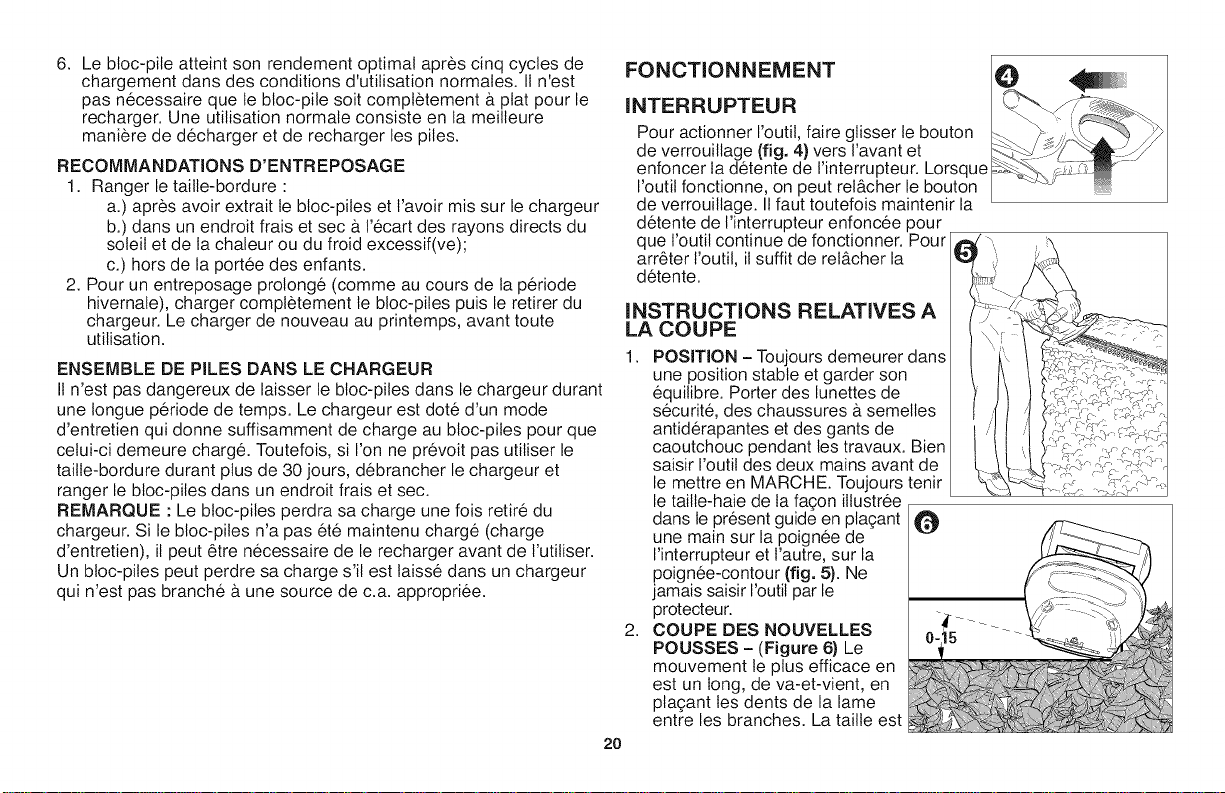 6. Le bloc-pile atteint son rendement optimal après cinq cycles de chargement dans des conditions d'utilisation normales. Il n'est pas nécessaire que le bloc-pile soit complètement à plat pour le recharger. Une utilisation normale consiste en la meilleure manière de décharger et de recharger les piles.

RECOMMANDATIONS D'ENTREPOSAGE

1. Ranger le taille-bordure :

a.) après avoir extrait le bloc-piles et l'avoir mis sur le chargeur

b.) dans un endroit frais et sec à l'écart des rayons directs du soleil et de la chaleur ou du froid excessif(ve);

c.) hors de la portée des enfants.

2. Pour un entreposage prolongé (comme au cours de la période hivernale), charger complètement le bloc-piles puis le retirer du chargeur. Le charger de nouveau au printemps, avant toute utilisation.

ENSEMBLE DE PILES DANS LE CHARGEUR

Il n'est pas dangereux de laisser le bloc-piles dans le chargeur durant une longue période de temps. Le chargeur est doté d'un mode d'entretien qui donne suffisamment de charge au bloc-piles pour que celui-ci demeure chargé. Toutefois, si l'on ne prévoit pas utiliser le taille-bordure durant plus de 30 jours, débrancher le chargeur et ranger le bloc-piles dans un endroit frais et sec.

REMARQUE : Le bloc-piles perdra sa charge une fois retiré du chargeur. Si le bloc-piles n'a pas été maintenu chargé (charge d'entretien), il peut être nécessaire de le recharger avant de l'utiliser. Un bloc-piles peut perdre sa charge s'il est laissé dans un chargeur qui n'est pas branché à une source de c.a. appropriée.

FONCTIONNEMENT

INTERRUPTEUR

Pour actionner l'outil, faire glisser le bouton de verrouillage (fig. 4) vers l'avant et enfoncer la détente de l'interrupteur. Lorsque l'outil fonctionne, on peut relâcher le bouton de verrouillage. Il faut toutefois maintenir la détente de l'interrupteur enfoncée pour que l'outil continue de fonctionner. Pour arrêter l'outil, il suffit de relâcher la détente.

INSTRUCTIONS RELATIVES A LA COUPE

1. POSITION – Toujours demeurer dans une position stable et garder son équilibre. Porter des lunettes de sécurité, des chaussures à semelles antidérapantes et des gants de caoutchouc pendant les travaux. Bien saisir l'outil des deux mains avant de le mettre en MARCHE. Toujours tenir le taille-haie de la façon illustrée dans le présent guide en plaçant une main sur la poignée de l'interrupteur et l'autre, sur la poignée-contour (fig. 5). Ne jamais saisir l'outil par le protecteur.

2. COUPE DES NOUVELLES POUSSES – (Figure 6) Le mouvement le plus efficace en est un long, de va-et-vient, en plaçant les dents de la lame entre les branches. La taille est

4

5

6

0-15

20